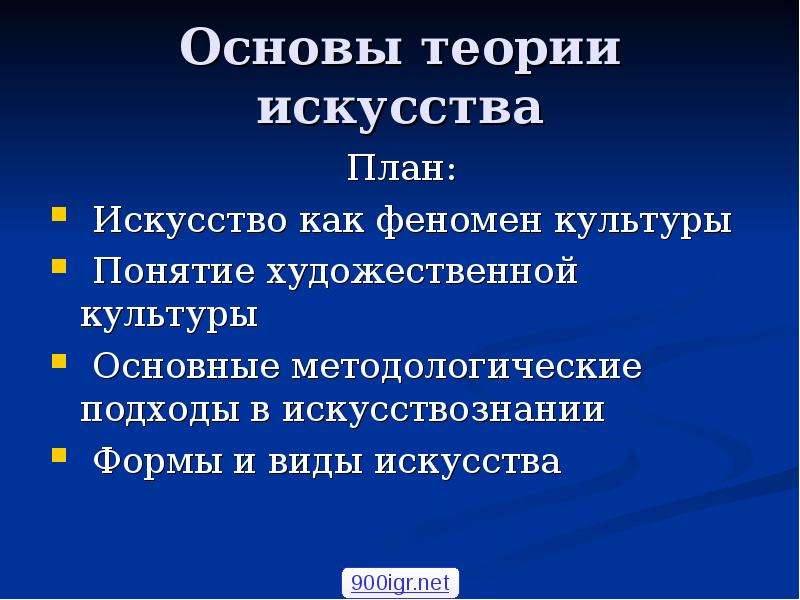 Основы теории искусства

План:

- Искусство как феномен культуры
- Понятие художественной культуры
- Основные методологические подходы в искусствознании
- Формы и виды искусства

900igr.net